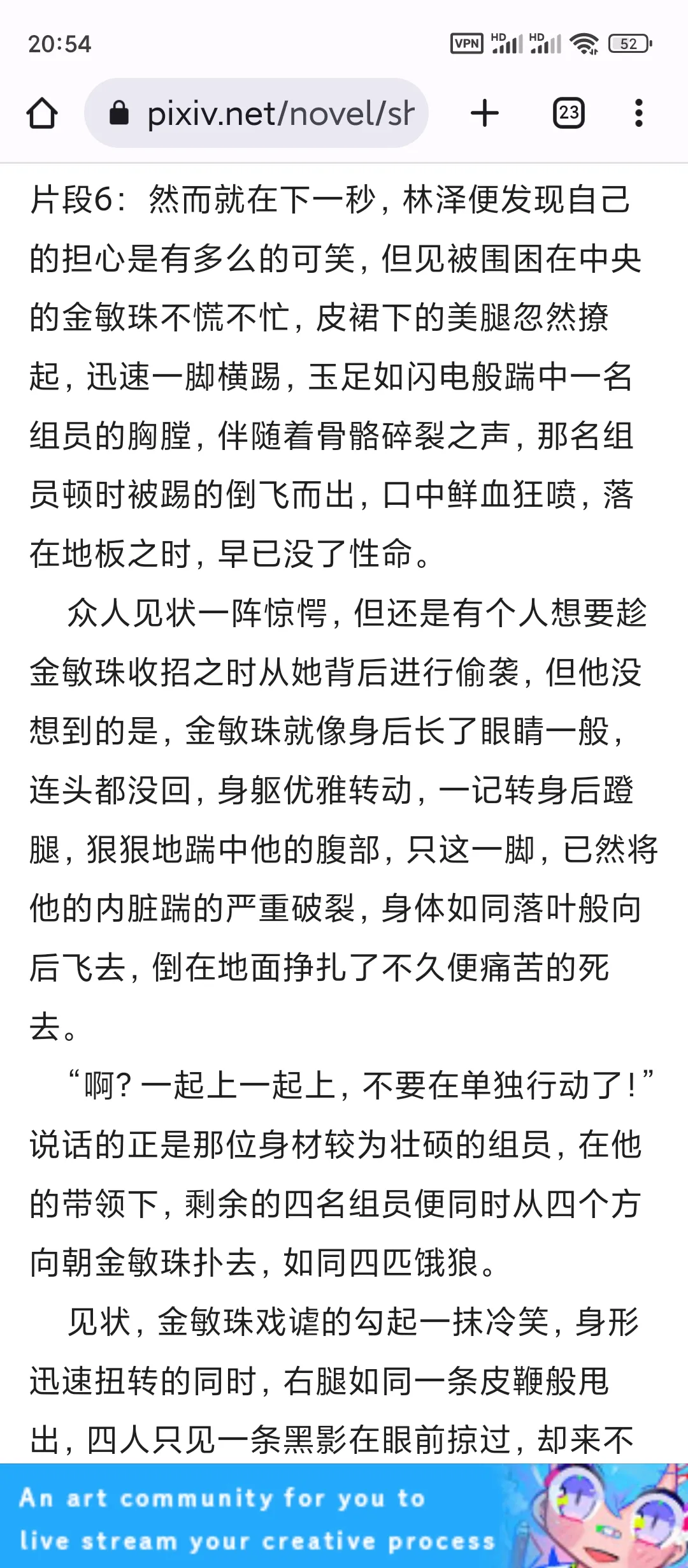 20:54

VPN HD HD 52

pixiv.net/novel/sh

23

片段6：然而就在下一秒，林泽便发现自己的担心是有多么的可笑，但见被围困在中央的金敏珠不慌不忙，皮裙下的美腿忽然撩起，迅速一脚横踢，玉足如闪电般踹中一名组员的胸膛，伴随着骨骼碎裂之声，那名组员顿时被踢的倒飞而出，口中鲜血狂喷，落在地板之时，早已没了性命。

众人见状一阵惊愕，但还是有个人想要趁金敏珠收招之时从她背后进行偷袭，但他没想到的是，金敏珠就像身后长了眼睛一般，连头都没回，身躯优雅转动，一记转身后蹬腿，狠狠地踹中他的腹部，只这一脚，已然将他的内脏踹的严重破裂，身体如同落叶般向后飞去，倒在地面挣扎了不久便痛苦的死去。

“啊？一起上一起上，不要在单独行动了！”说话的正是那位身材较为壮硕的组员，在他的带领下，剩余的四名组员便同时从四个方向朝金敏珠扑去，如同四匹饿狼。

见状，金敏珠戏谑的勾起一抹冷笑，身形迅速扭转的同时，右腿如同一条皮鞭般甩出，四人只见一条黑影在眼前掠过，却来不

An art community for you to live stream your creative process